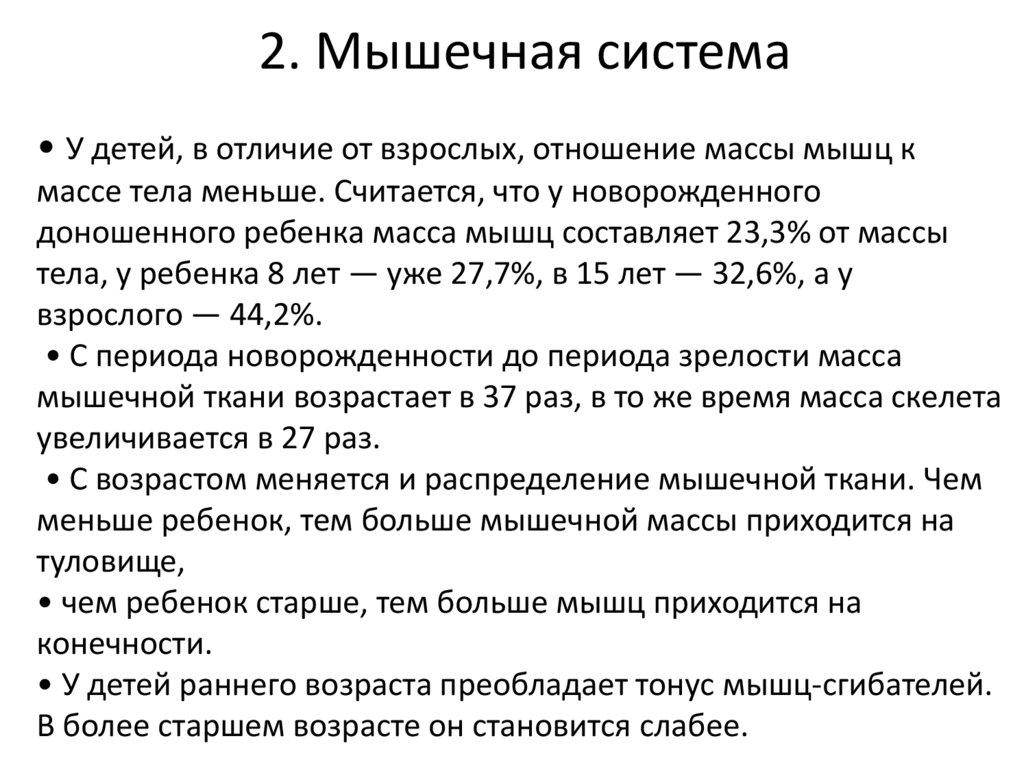 2. Мышечная система

• У детей, в отличие от взрослых, отношение массы мышц к массе тела меньше. Считается, что у новорожденного доношенного ребенка масса мышц составляет 23,3% от массы тела, у ребенка 8 лет — уже 27,7%, в 15 лет — 32,6%, а у взрослого — 44,2%.
• С периода новорожденности до периода зрелости масса мышечной ткани возрастает в 37 раз, в то же время масса скелета увеличивается в 27 раз.
• С возрастом меняется и распределение мышечной ткани. Чем меньше ребенок, тем больше мышечной массы приходится на туловище,
• чем ребенок старше, тем больше мышц приходится на конечности.
• У детей раннего возраста преобладает тонус мышц-сгибателей. В более старшем возрасте он становится слабее.